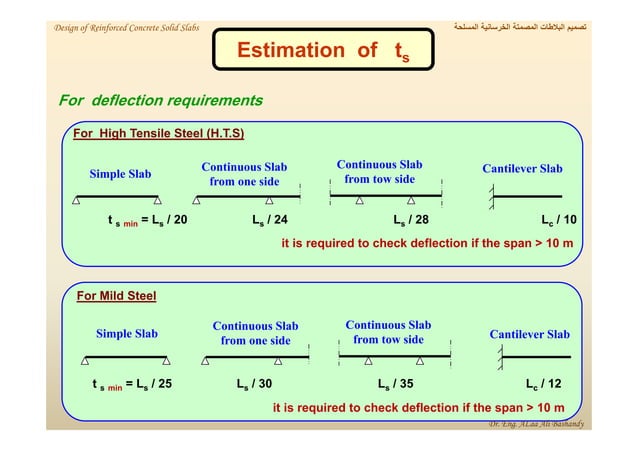 Design of Reinforced Concrete Solid Slabs

تصميم البلاطات المصمتة الخرسانية المسلحة

Estimation of $t_s$

For deflection requirements

For High Tensile Steel (H.T.S)

Simple Slab

Continuous Slab from one side

Continuous Slab from tow side

Cantilever Slab

$t_{s\ min} = L_s / 20$

$L_s / 24$

$L_s / 28$

$L_c / 10$

it is required to check deflection if the span > 10 m

For Mild Steel

Simple Slab

Continuous Slab from one side

Continuous Slab from tow side

Cantilever Slab

$t_{s\ min} = L_s / 25$

$L_s / 30$

$L_s / 35$

$L_c / 12$

it is required to check deflection if the span > 10 m

Dr. Eng. ALaa Ali Bashandy